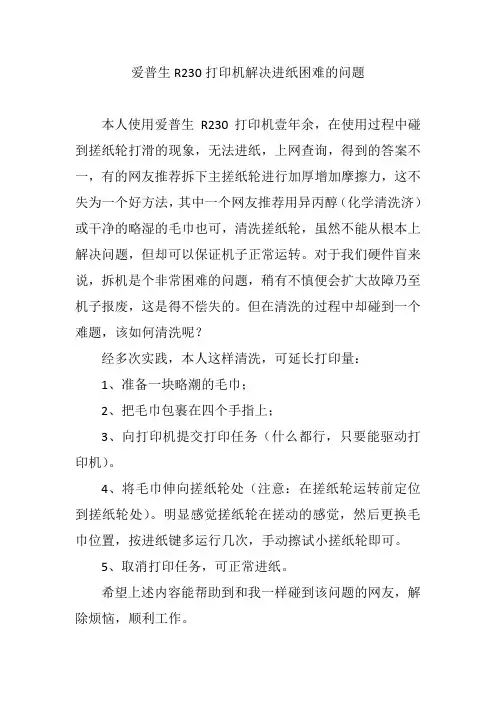 爱普生 R230 打印机解决进纸困难的问题

本人使用爱普生 R230 打印机壹年余，在使用过程中碰到搓纸轮打滑的现象，无法进纸，上网查询，得到的答案不一，有的网友推荐拆下主搓纸轮进行加厚增加摩擦力，这不失为一个好方法，其中一个网友推荐用异丙醇（化学清洗济）或干净的略湿的毛巾也可，清洗搓纸轮，虽然不能从根本上解决问题，但却可以保证机子正常运转。对于我们硬件盲来说，拆机是个非常困难的问题，稍有不慎便会扩大故障乃至机子报废，这是得不偿失的。但在清洗的过程中却碰到一个难题，该如何清洗呢？

经多次实践，本人这样清洗，可延长打印量：

1、准备一块略潮的毛巾；

2、把毛巾包裹在四个手指上；

3、向打印机提交打印任务（什么都行，只要能驱动打印机）。

4、将毛巾伸向搓纸轮处（注意：在搓纸轮运转前定位到搓纸轮处）。明显感觉搓纸轮在搓动的感觉，然后更换毛巾位置，按进纸键多运行几次，手动擦试小搓纸轮即可。

5、取消打印任务，可正常进纸。

希望上述内容能帮助到和我一样碰到该问题的网友，解除烦恼，顺利工作。